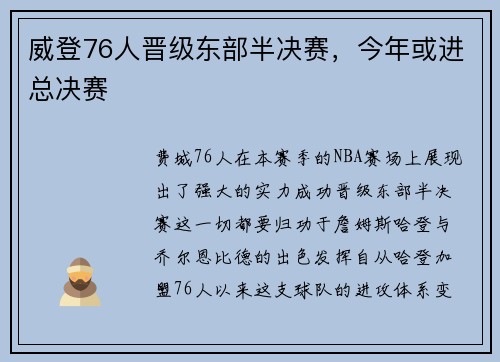 威登76人晋级东部半决赛，今年或进总决赛

费城76人在本赛季的NBA赛场上展现出了强大的实力成功晋级东部半决赛这一切都要归功于詹姆斯哈登与乔尔恩比德的出色发挥自从哈登加盟76人以来这支球队的进攻体系变